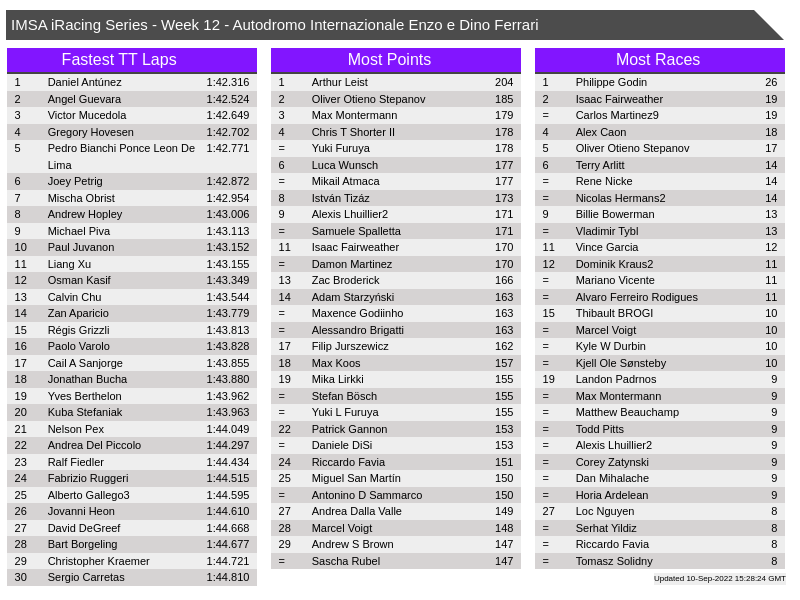 IMSA iRacing Series - Week 12 - Autodromo Internazionale Enzo e Dino Ferrari

Fastest TT Laps

| 1 | Daniel Antúnez | 1:42.316 |
|---|---|---|
| 2 | Angel Guevara | 1:42.524 |
| 3 | Victor Mucedola | 1:42.649 |
| 4 | Gregory Hovesen | 1:42.702 |
| 5 | Pedro Bianchi Ponce Leon De Lima | 1:42.771 |
| 6 | Joey Petrig | 1:42.872 |
| 7 | Mischa Obrist | 1:42.954 |
| 8 | Andrew Hopley | 1:43.006 |
| 9 | Michael Piva | 1:43.113 |
| 10 | Paul Juvanon | 1:43.152 |
| 11 | Liang Xu | 1:43.155 |
| 12 | Osman Kasif | 1:43.349 |
| 13 | Calvin Chu | 1:43.544 |
| 14 | Zan Aparicio | 1:43.779 |
| 15 | Régis Grizzli | 1:43.813 |
| 16 | Paolo Varolo | 1:43.828 |
| 17 | Cail A Sanjorge | 1:43.855 |
| 18 | Jonathan Bucha | 1:43.880 |
| 19 | Yves Berthelon | 1:43.962 |
| 20 | Kuba Stefaniak | 1:43.963 |
| 21 | Nelson Pex | 1:44.049 |
| 22 | Andrea Del Piccolo | 1:44.297 |
| 23 | Ralf Fiedler | 1:44.434 |
| 24 | Fabrizio Ruggeri | 1:44.515 |
| 25 | Alberto Gallego3 | 1:44.595 |
| 26 | Jovanni Heon | 1:44.610 |
| 27 | David DeGreef | 1:44.668 |
| 28 | Bart Borgeling | 1:44.677 |
| 29 | Christopher Kraemer | 1:44.721 |
| 30 | Sergio Carretas | 1:44.810 |

Most Points

| 1 | Arthur Leist | 204 |
|---|---|---|
| 2 | Oliver Otieno Stepanov | 185 |
| 3 | Max Montermann | 179 |
| 4 | Chris T Shorter II | 178 |
| = | Yuki Furuya | 178 |
| 6 | Luca Wunsch | 177 |
| = | Mikail Atmaca | 177 |
| 8 | István Tizáz | 173 |
| 9 | Alexis Lhuillier2 | 171 |
| = | Samuele Spalletta | 171 |
| 11 | Isaac Fairweather | 170 |
| = | Damon Martinez | 170 |
| 13 | Zac Broderick | 166 |
| 14 | Adam Starzyński | 163 |
| = | Maxence Godiinho | 163 |
| = | Alessandro Brigatti | 163 |
| 17 | Filip Jurszewicz | 162 |
| 18 | Max Koos | 157 |
| 19 | Mika Lirkki | 155 |
| = | Stefan Bösch | 155 |
| = | Yuki L Furuya | 155 |
| 22 | Patrick Gannon | 153 |
| = | Daniele DiSi | 153 |
| 24 | Riccardo Favia | 151 |
| 25 | Miguel San Martín | 150 |
| = | Antonino D Sammarco | 150 |
| 27 | Andrea Dalla Valle | 149 |
| 28 | Marcel Voigt | 148 |
| 29 | Andrew S Brown | 147 |
| = | Sascha Rubel | 147 |

Most Races

| 1 | Philippe Godin | 26 |
|---|---|---|
| 2 | Isaac Fairweather | 19 |
| = | Carlos Martinez9 | 19 |
| 4 | Alex Caon | 18 |
| 5 | Oliver Otieno Stepanov | 17 |
| 6 | Terry Arlitt | 14 |
| = | Rene Nicke | 14 |
| = | Nicolas Hermans2 | 14 |
| 9 | Billie Bowerman | 13 |
| = | Vladimir Tybl | 13 |
| 11 | Vince Garcia | 12 |
| 12 | Dominik Kraus2 | 11 |
| = | Mariano Vicente | 11 |
| = | Alvaro Ferreiro Rodigues | 11 |
| 15 | Thibault BROGI | 10 |
| = | Marcel Voigt | 10 |
| = | Kyle W Durbin | 10 |
| = | Kjell Ole Sønsteby | 10 |
| 19 | Landon Padrnos | 9 |
| = | Max Montermann | 9 |
| = | Matthew Beauchamp | 9 |
| = | Todd Pitts | 9 |
| = | Alexis Lhuillier2 | 9 |
| = | Corey Zatynski | 9 |
| = | Dan Mihalache | 9 |
| = | Horia Ardelean | 9 |
| 27 | Loc Nguyen | 8 |
| = | Serhat Yildiz | 8 |
| = | Riccardo Favia | 8 |
| = | Tomasz Solidny | 8 |

Updated 10-Sep-2022 15:28:24 GMT